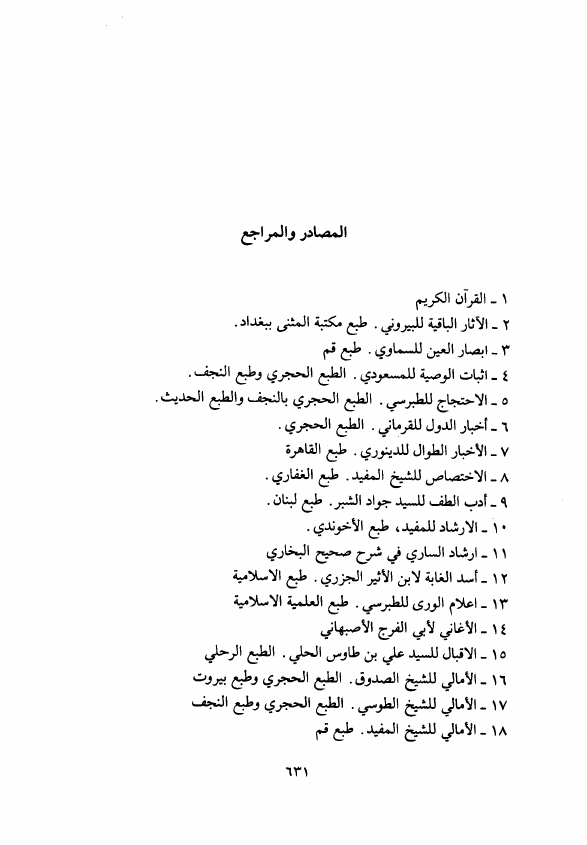 المصادر والمراجع

١ ـ القرآن الكريم
٢ ـ الآثار الباقية للبيروني. طبع مكتبة المثنى ببغداد.
٣ ـ ابصار العين للسماوي. طبع قم
٤ ـ اثبات الوصية للمسعودي. الطبع الحجري وطبع النجف.
٥ ـ الاحتجاج للطبرسي. الطبع الحجري بالنجف والطبع الحديث.
٦ ـ أخبار الدول للقرماني. الطبع الحجري.
٧ ـ الأخبار الطوال للدينوري. طبع القاهرة
٨ ـ الاختصاص للشيخ المفيد. طبع الغفاري.
٩ ـ أدب الطف للسيد جواد الشبر. طبع لبنان.
١٠ ـ الارشاد للمفيد، طبع الأخوندي.
١١ ـ ارشاد الساري في شرح صحيح البخاري
١٢ ـ أسد الغابة لابن الأثير الجزري. طبع الاسلامية
١٣ ـ اعلام الورى للطبرسي. طبع العلمية الاسلامية
١٤ ـ الأغاني لأبي الفرج الأصبهاني
١٥ ـ الاقبال للسيد علي بن طاوس الحلي. الطبع الرحلي
١٦ ـ الأمالي للشيخ الصدوق. الطبع الحجري وطبع بيروت
١٧ ـ الأمالي للشيخ الطوسي. الطبع الحجري وطبع النجف
١٨ ـ الأمالي للشيخ المفيد. طبع قم

٦٣١